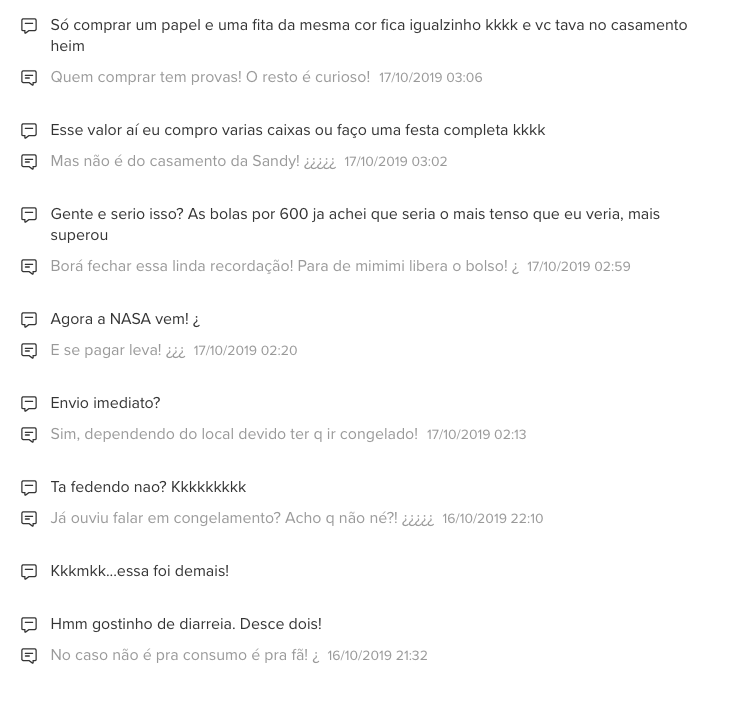 Só comprar um papel e uma fita da mesma cor fica igualzinho kkkk e vc tava no casamento heim

Quem comprar tem provas! O resto é curioso! 17/10/2019 03:06

Esse valor aí eu compro varias caixas ou faço uma festa completa kkkk

Mas não é do casamento da Sandy! ¿¿¿¿¿ 17/10/2019 03:02

Gente e serio isso? As bolas por 600 ja achei que seria o mais tenso que eu veria, mais superou

Borá fechar essa linda recordação! Para de mimimi libera o bolso! ¿ 17/10/2019 02:59

Agora a NASA vem! ¿

E se pagar leva! ¿¿¿ 17/10/2019 02:20

Envio imediato?

Sim, dependendo do local devido ter q ir congelado! 17/10/2019 02:13

Ta fedendo nao? Kkkkkkkkk

Já ouviu falar em congelamento? Acho q não né?! ¿¿¿¿¿ 16/10/2019 22:10

Kkkmkk...essa foi demais!

Hmm gostinho de diarreia. Desce dois!

No caso não é pra consumo é pra fã! ¿ 16/10/2019 21:32